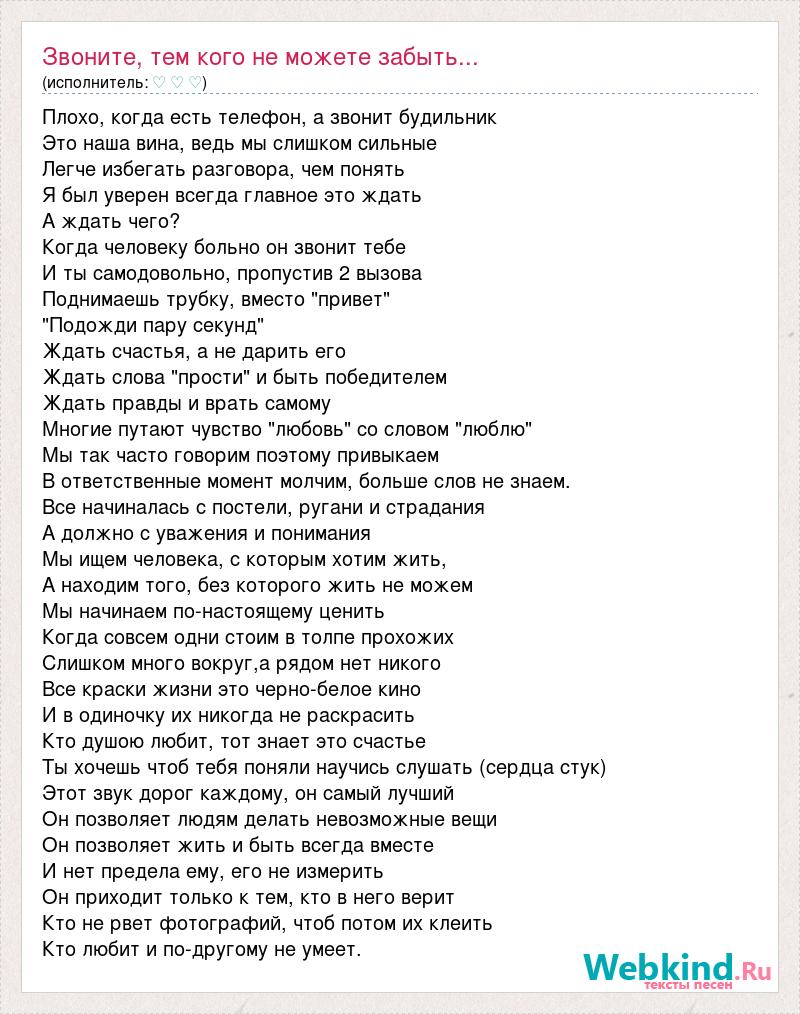 Звоните, тем кого не можете забыть...
(исполнитель: ♡ ♡ ♡)

Плохо, когда есть телефон, а звонит будильник
Это наша вина, ведь мы слишком сильные
Легче избегать разговора, чем понять
Я был уверен всегда главное это ждать
А ждать чего?
Когда человеку больно он звонит тебе
И ты самодовольно, пропустив 2 вызова
Поднимаешь трубку, вместо "привет"
"Подожди пару секунд"
Ждать счастья, а не дарить его
Ждать слова "прости" и быть победителем
Ждать правды и врать самому
Многие путают чувство "любовь" со словом "люблю"
Мы так часто говорим поэтому привыкаем
В ответственные момент молчим, больше слов не знаем.
Все начиналась с постели, ругани и страдания
А должно с уважения и понимания
Мы ищем человека, с которым хотим жить,
А находим того, без которого жить не можем
Мы начинаем по-настоящему ценить
Когда совсем одни стоим в толпе прохожих
Слишком много вокруг,а рядом нет никого
Все краски жизни это черно-белое кино
И в одиночку их никогда не раскрасить
Кто душою любит, тот знает это счастье
Ты хочешь чтоб тебя поняли научись слушать (сердца стук)
Этот звук дорог каждому, он самый лучший
Он позволяет людям делать невозможные вещи
Он позволяет жить и быть всегда вместе
И нет предела ему, его не измерить
Он приходит только к тем, кто в него верит
Кто не рвет фотографий, чтоб потом их клеить
Кто любит и по-другому не умеет.

Webkind.Ru
тексты песен